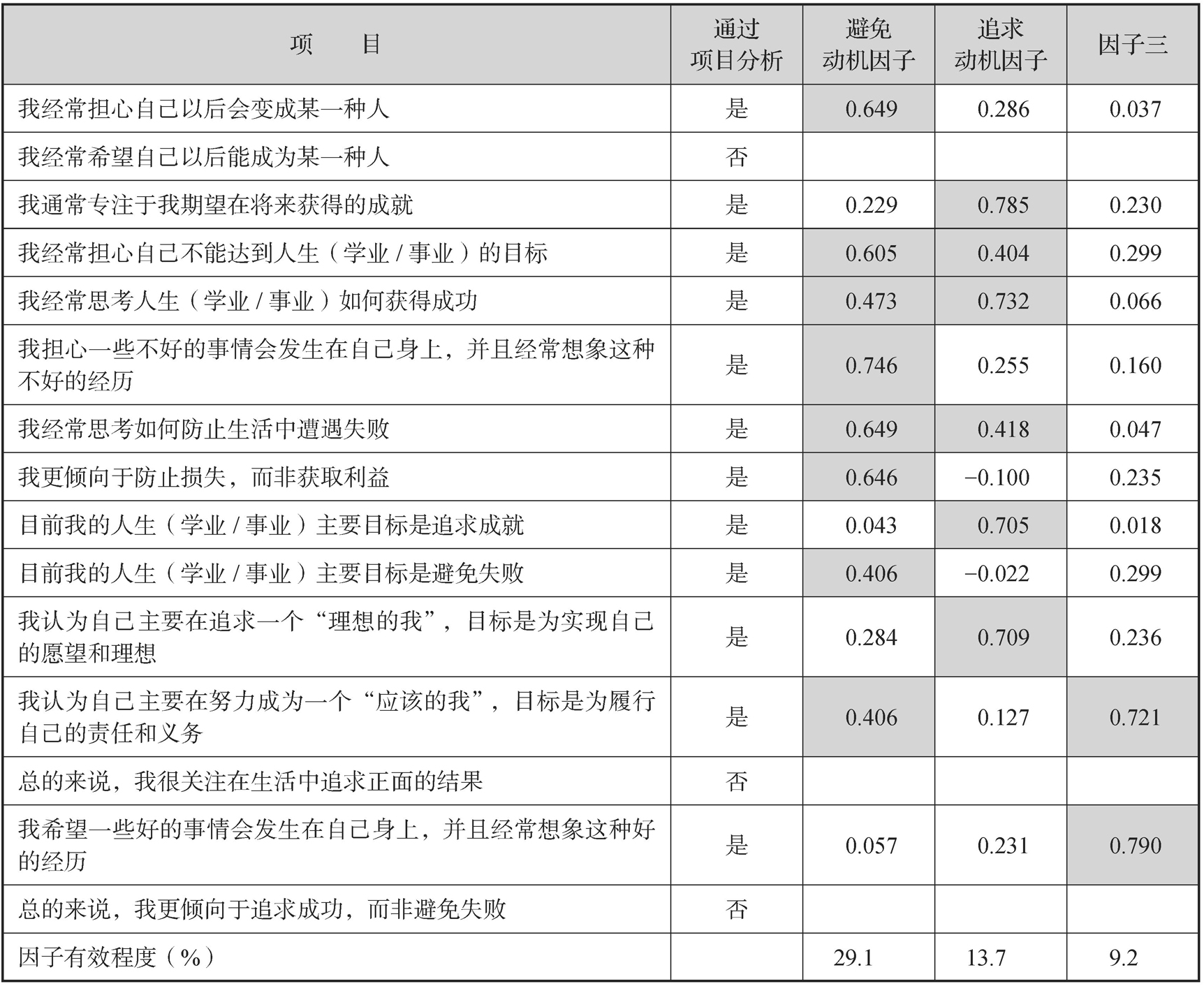 | 项　　目 | 通过项目分析 | 避免动机因子 | 追求动机因子 | 因子三 |
|---|---|---|---|---|
| 我经常担心自己以后会变成某一种人 | 是 | 0.649 | 0.286 | 0.037 |
| 我经常希望自己以后能成为某一种人 | 否 | | | |
| 我通常专注于我期望在将来获得的成就 | 是 | 0.229 | 0.785 | 0.230 |
| 我经常担心自己不能达到人生（学业 / 事业）的目标 | 是 | 0.605 | 0.404 | 0.299 |
| 我经常思考人生（学业 / 事业）如何获得成功 | 是 | 0.473 | 0.732 | 0.066 |
| 我担心一些不好的事情会发生在自己身上，并且经常想象这种不好的经历 | 是 | 0.746 | 0.255 | 0.160 |
| 我经常思考如何防止生活中遭遇失败 | 是 | 0.649 | 0.418 | 0.047 |
| 我更倾向于防止损失，而非获取利益 | 是 | 0.646 | −0.100 | 0.235 |
| 目前我的人生（学业 / 事业）主要目标是追求成就 | 是 | 0.043 | 0.705 | 0.018 |
| 目前我的人生（学业 / 事业）主要目标是避免失败 | 是 | 0.406 | −0.022 | 0.299 |
| 我认为自己主要在追求一个“理想的我”，目标是为实现自己的愿望和理想 | 是 | 0.284 | 0.709 | 0.236 |
| 我认为自己主要在努力成为一个“应该的我”，目标是为履行自己的责任和义务 | 是 | 0.406 | 0.127 | 0.721 |
| 总的来说，我很关注在生活中追求正面的结果 | 否 | | | |
| 我希望一些好的事情会发生在自己身上，并且经常想象这种好的经历 | 是 | 0.057 | 0.231 | 0.790 |
| 总的来说，我更倾向于追求成功，而非避免失败 | 否 | | | |
| 因子有效程度（%） | | 29.1 | 13.7 | 9.2 |